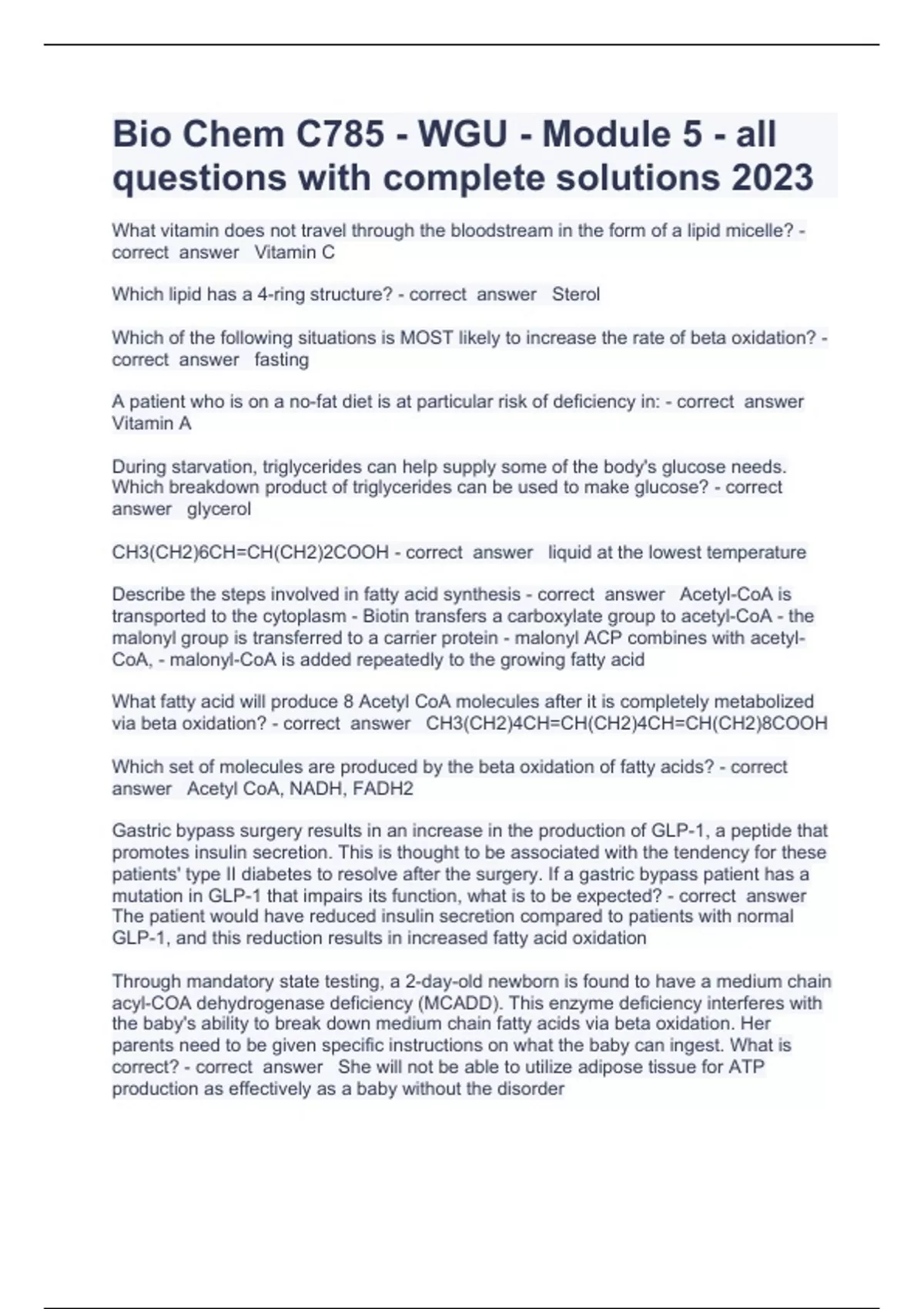 Bio Chem C785 - WGU - Module 5 - all questions with complete solutions 2023

What vitamin does not travel through the bloodstream in the form of a lipid micelle? - correct answer Vitamin C

Which lipid has a 4-ring structure? - correct answer Sterol

Which of the following situations is MOST likely to increase the rate of beta oxidation? - correct answer fasting

A patient who is on a no-fat diet is at particular risk of deficiency in: - correct answer Vitamin A

During starvation, triglycerides can help supply some of the body's glucose needs. Which breakdown product of triglycerides can be used to make glucose? - correct answer glycerol

CH3(CH2)6CH=CH(CH2)2COOH - correct answer liquid at the lowest temperature

Describe the steps involved in fatty acid synthesis - correct answer Acetyl-CoA is transported to the cytoplasm - Biotin transfers a carboxylate group to acetyl-CoA - the malonyl group is transferred to a carrier protein - malonyl ACP combines with acetyl-CoA, - malonyl-CoA is added repeatedly to the growing fatty acid

What fatty acid will produce 8 Acetyl CoA molecules after it is completely metabolized via beta oxidation? - correct answer CH3(CH2)4CH=CH(CH2)4CH=CH(CH2)8COOH

Which set of molecules are produced by the beta oxidation of fatty acids? - correct answer Acetyl CoA, NADH, FADH2

Gastric bypass surgery results in an increase in the production of GLP-1, a peptide that promotes insulin secretion. This is thought to be associated with the tendency for these patients' type II diabetes to resolve after the surgery. If a gastric bypass patient has a mutation in GLP-1 that impairs its function, what is to be expected? - correct answer The patient would have reduced insulin secretion compared to patients with normal GLP-1, and this reduction results in increased fatty acid oxidation

Through mandatory state testing, a 2-day-old newborn is found to have a medium chain acyl-COA dehydrogenase deficiency (MCADD). This enzyme deficiency interferes with the baby's ability to break down medium chain fatty acids via beta oxidation. Her parents need to be given specific instructions on what the baby can ingest. What is correct? - correct answer She will not be able to utilize adipose tissue for ATP production as effectively as a baby without the disorder